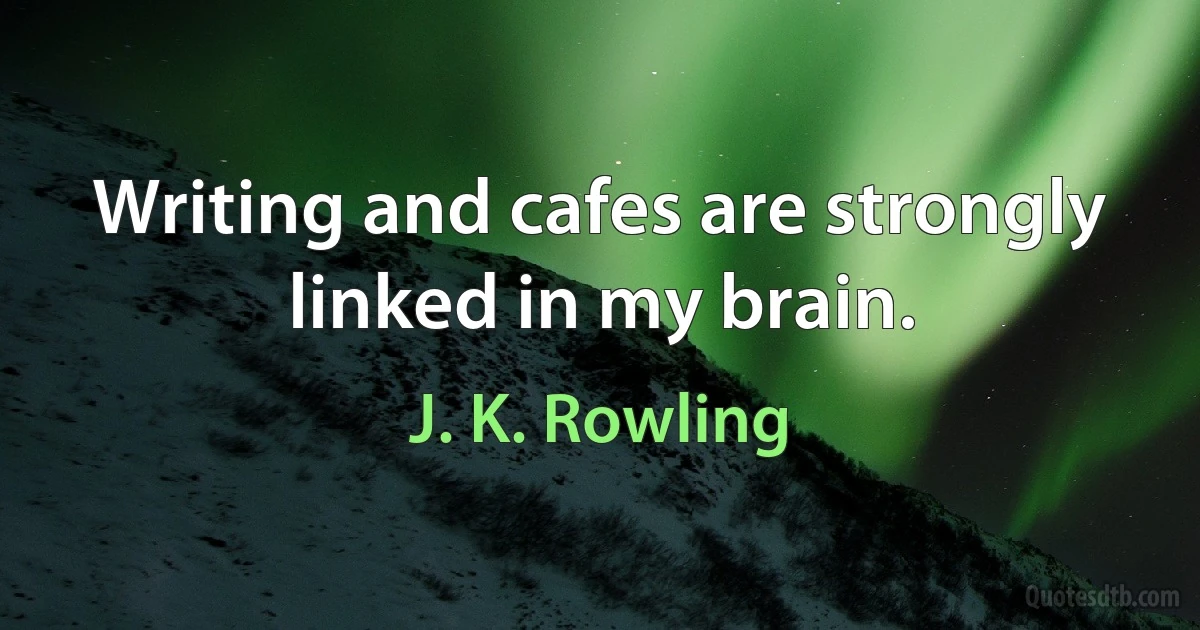 Writing and cafes are strongly linked in my brain.

J. K. Rowling

Quotesdtb.com